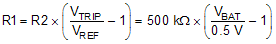 $R1 = R2 \times \left( \frac{V_{TRIP}}{V_{REF}} - 1 \right) = 500\ k\Omega \times \left( \frac{V_{BAT}}{0.5\ V} - 1 \right)$